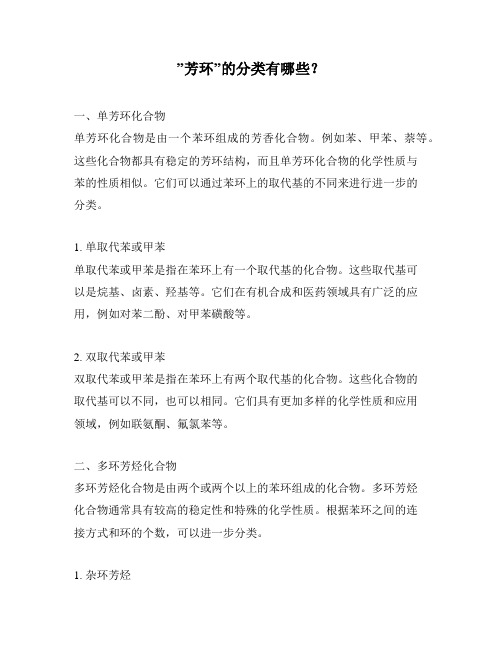 ”芳环”的分类有哪些？

一、单芳环化合物
单芳环化合物是由一个苯环组成的芳香化合物。例如苯、甲苯、萘等。这些化合物都具有稳定的芳环结构，而且单芳环化合物的化学性质与苯的性质相似。它们可以通过苯环上的取代基的不同来进行进一步的分类。

1. 单取代苯或甲苯
单取代苯或甲苯是指在苯环上有一个取代基的化合物。这些取代基可以是烷基、卤素、羟基等。它们在有机合成和医药领域具有广泛的应用，例如对苯二酚、对甲苯磺酸等。

2. 双取代苯或甲苯
双取代苯或甲苯是指在苯环上有两个取代基的化合物。这些化合物的取代基可以不同，也可以相同。它们具有更加多样的化学性质和应用领域，例如联氨酮、氟氯苯等。

二、多环芳烃化合物
多环芳烃化合物是由两个或两个以上的苯环组成的化合物。多环芳烃化合物通常具有较高的稳定性和特殊的化学性质。根据苯环之间的连接方式和环的个数，可以进一步分类。

1. 杂环芳烃